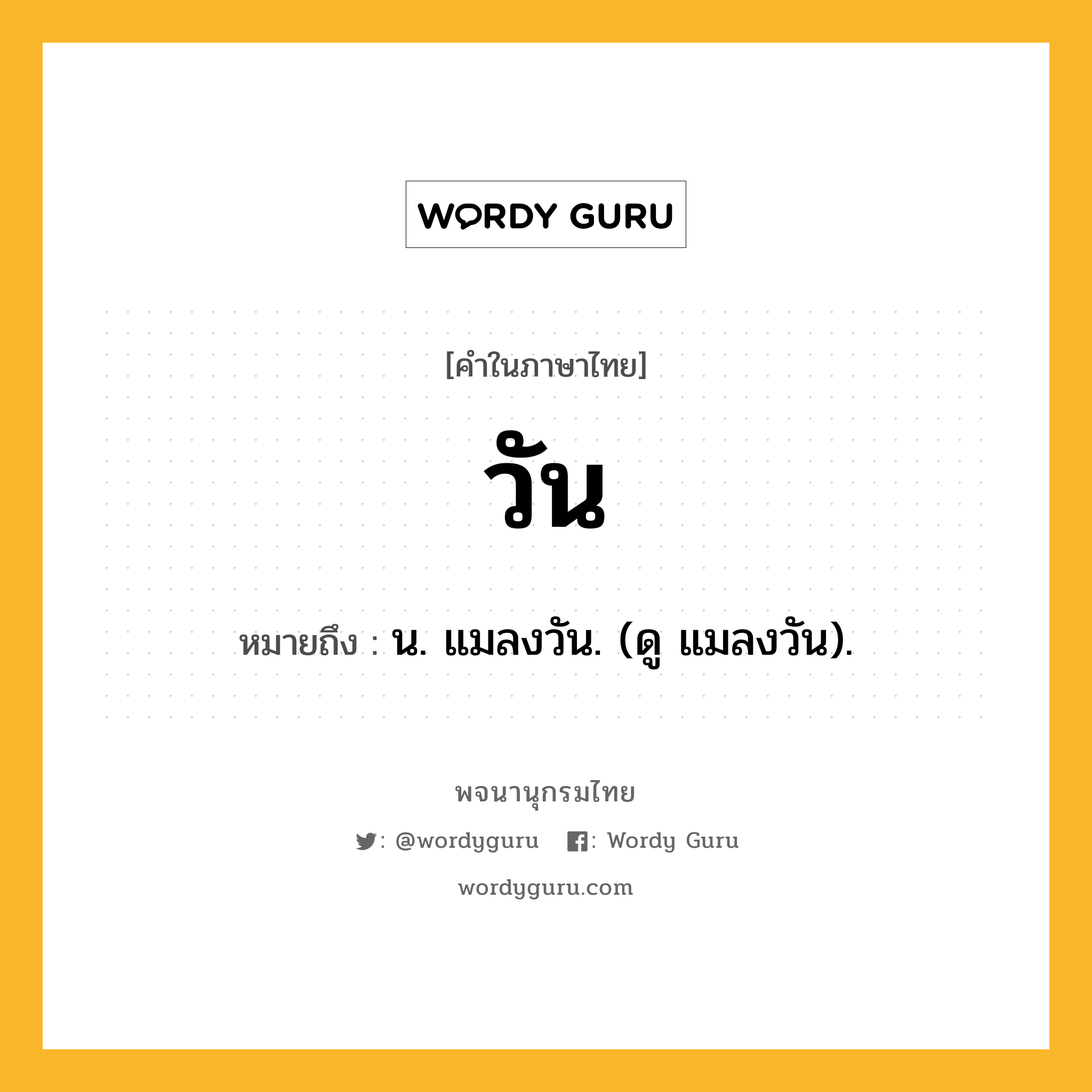 WORDY GURU

[คำในภาษาไทย]

วัน

หมายถึง : น. แมลงวัน. (ดู แมลงวัน).

พจนานุกรมไทย

: @wordyguru : Wordy Guru

wordyguru.com